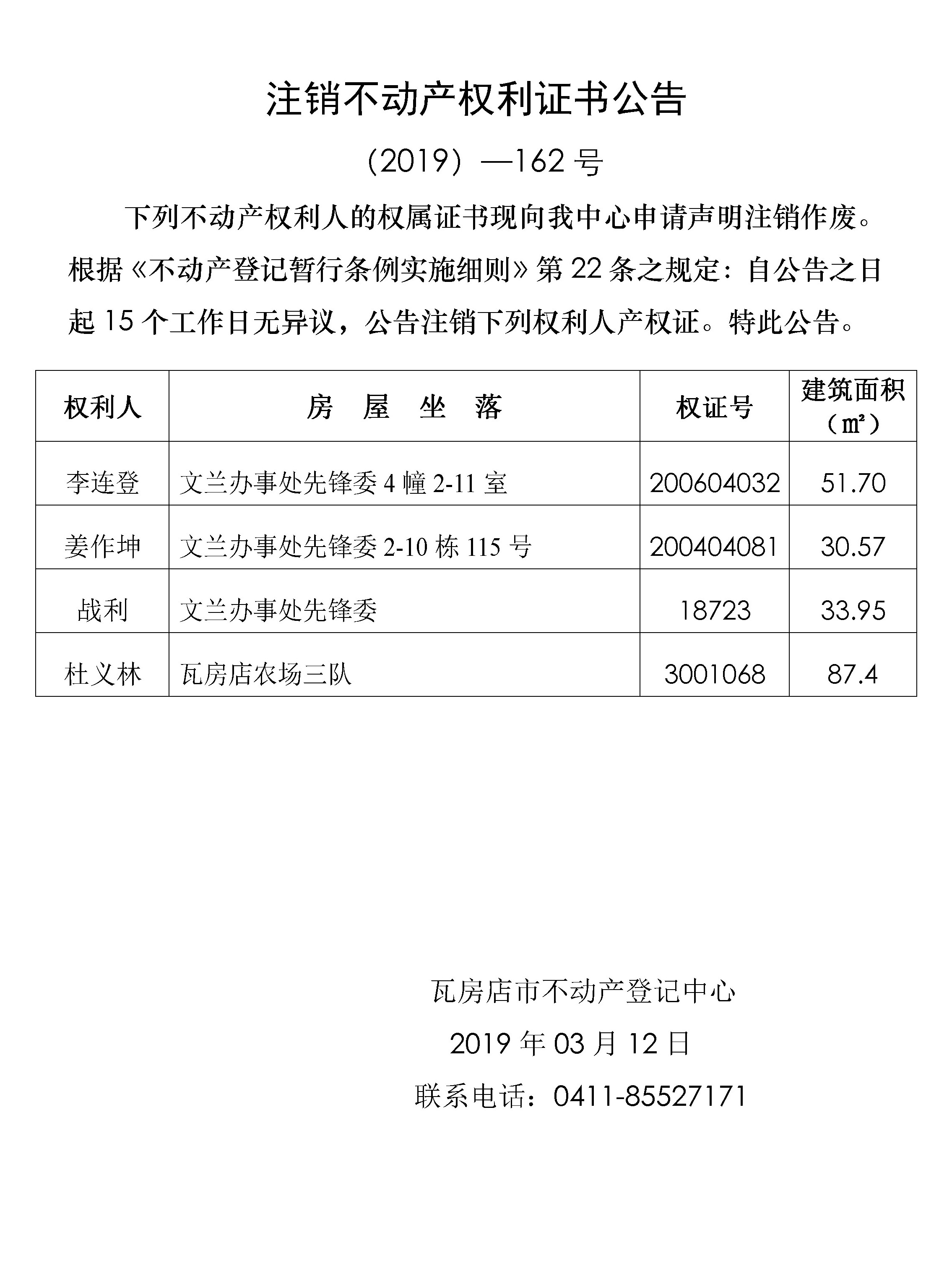 注销不动产权利证书公告

（2019）—162 号

下列不动产权利人的权属证书现向我中心申请声明注销作废。根据《不动产登记暂行条例实施细则》第 22 条之规定：自公告之日起 15 个工作日无异议，公告注销下列权利人产权证。特此公告。

| 权利人 | 房　屋　坐　落 | 权证号 | 建筑面积（㎡） |
|---|---|---|---|
| 李连登 | 文兰办事处先锋委 4 幢 2-11 室 | 200604032 | 51.70 |
| 姜作坤 | 文兰办事处先锋委 2-10 栋 115 号 | 200404081 | 30.57 |
| 战利 | 文兰办事处先锋委 | 18723 | 33.95 |
| 杜义林 | 瓦房店农场三队 | 3001068 | 87.4 |

瓦房店市不动产登记中心

2019 年 03 月 12 日

联系电话：0411-85527171